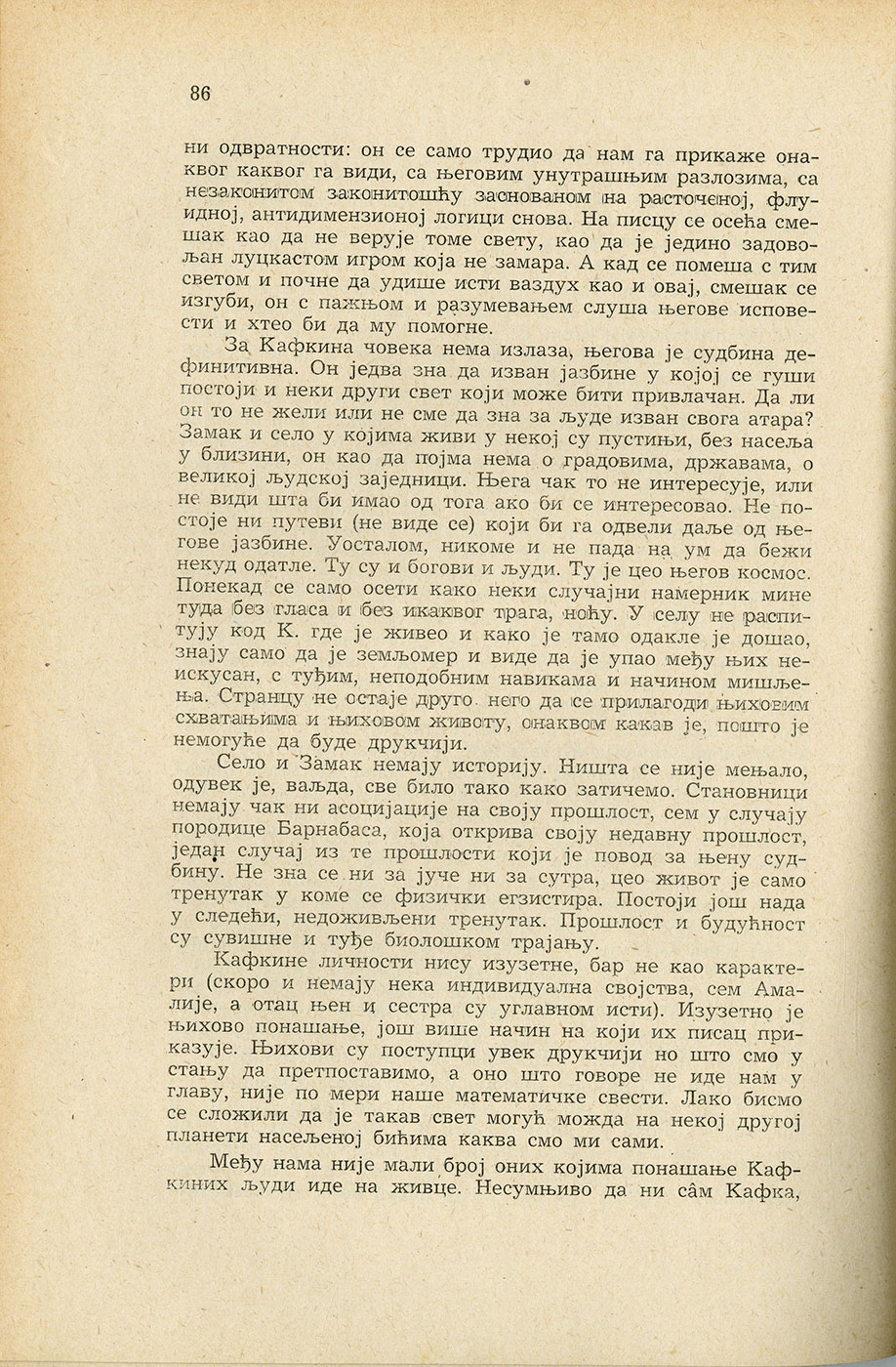 86

ни одвратности: он се само трудио да нам га прикаже онаквог каквог га види, са његовим унутрашњим разлозима, са незаконитом законитошћу заснованом на расточеној, флуидној, антидимензионој логици снова. На писцу се осећа смешак као да не верује томе свету, као да је једино задовољан луцкастом игром која не замара. А кад се помеша с тим светом и почне да удише исти ваздух као и овај, смешак се изгуби, он с пажњом и разумевањем слуша његове исповести и хтео би да му помогне.

За Кафкина човека нема излаза, његова је судбина дефинитивна. Он једва зна да изван јазбине у којој се гуши постоји и неки други свет који може бити привлачан. Да ли он то не жели или не сме да зна за људе изван свога атара? Замак и село у којима живи у некој су пустињи, без насеља у близини, он као да појма нема о градовима, државама, о великој људској заједници. Њега чак то не интересује, или не види шта би имао од тога ако би се интересовао. Не постоје ни путеви (не виде се) који би га одвели даље од његове јазбине. Уосталом, никоме и не пада на ум да бежи некуд одатле. Ту су и богови и људи. Ту је цео његов космос. Понекад се само осети како неки случајни намерник мине туда без гласа и без икаквог трага, ноћу. У селу не распитују код К. где је живео и како је тамо одакле је дошао, знају само да је земљомер и виде да је упао међу њих неискусан, с туђим, неподобним навикама и начином мишљења. Странцу не остаје друго него да се прилагоди њиховим схватањима и њиховом животу, онаквом какав је, пошто је немогуће да буде друкчији.

Село и Замак немају историју. Ништа се није мењало, одувек је, ваљда, све било тако како затичемо. Становници немају чак ни асоцијације на своју прошлост, сем у случају породице Барнабаса, која открива своју недавну прошлост, један случај из те прошлости који је повод за њену судбину. Не зна се ни за јуче ни за сутра, цео живот је само тренутак у коме се физички егзистира. Постоји још нада у следећи, недоживљени тренутак. Прошлост и будућност су сувишне и туђе биолошком трајању.

Кафкине личности нису изузетне, бар не као карактери (скоро и немају нека индивидуална својства, сем Амалије, а отац њен и сестра су углавном исти). Изузетно је њихово понашање, још више начин на који их писац приказује. Њихови су поступци увек друкчији но што смо у стању да претпоставимо, а оно што говоре не иде нам у главу, није по мери наше математичке свести. Лако бисмо се сложили да је такав свет могућ можда на некој другој планети насељеној бићима каква смо ми сами.

Међу нама није мали број оних којима понашање Кафкиних људи иде на живце. Несумњиво да ни сâм Кафка,